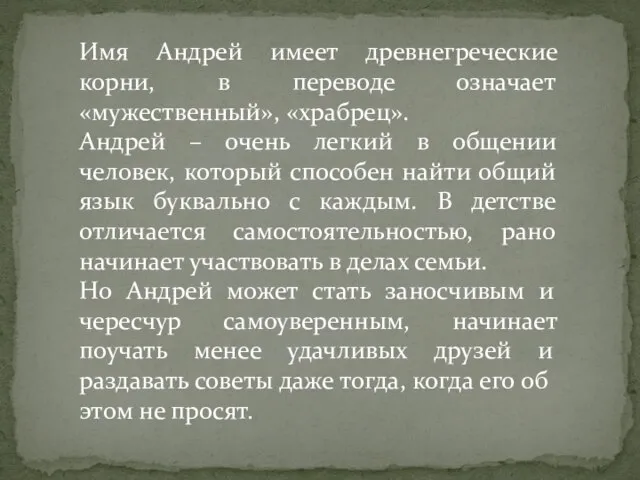 Имя Андрей имеет древнегреческие корни, в переводе означает «мужественный», «храбрец».
Андрей – очень легкий в общении человек, который способен найти общий язык буквально с каждым. В детстве отличается самостоятельностью, рано начинает участвовать в делах семьи.
Но Андрей может стать заносчивым и чересчур самоуверенным, начинает поучать менее удачливых друзей и раздавать советы даже тогда, когда его об этом не просят.